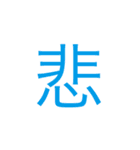 悲